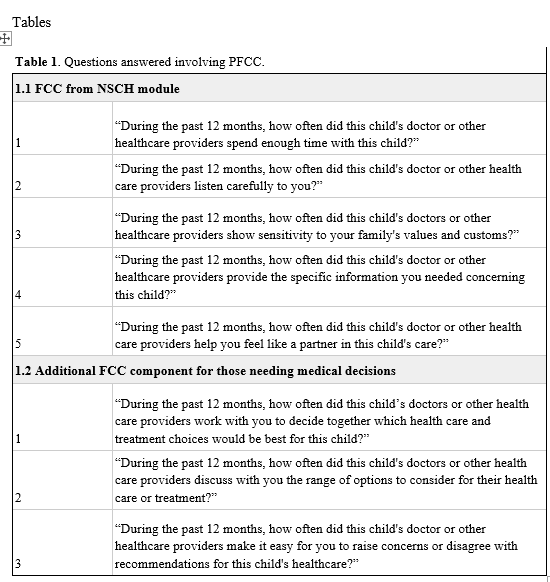 Tables

**Table 1**. Questions answered involving PFCC.

| **1.1 FCC from NSCH module** | |
|---|---|
| 1 | “During the past 12 months, how often did this child's doctor or other healthcare providers spend enough time with this child?” |
| 2 | “During the past 12 months, how often did this child's doctor or other health care providers listen carefully to you?” |
| 3 | “During the past 12 months, how often did this child's doctors or other healthcare providers show sensitivity to your family's values and customs?” |
| 4 | “During the past 12 months, how often did this child's doctor or other healthcare providers provide the specific information you needed concerning this child?” |
| 5 | “During the past 12 months, how often did this child's doctor or other health care providers help you feel like a partner in this child's care?” |
| **1.2 Additional FCC component for those needing medical decisions** | |
| 1 | “During the past 12 months, how often did this child’s doctors or other health care providers work with you to decide together which health care and treatment choices would be best for this child?” |
| 2 | “During the past 12 months, how often did this child's doctors or other health care providers discuss with you the range of options to consider for their health care or treatment?” |
| 3 | “During the past 12 months, how often did this child's doctor or other healthcare providers make it easy for you to raise concerns or disagree with recommendations for this child's healthcare?” |